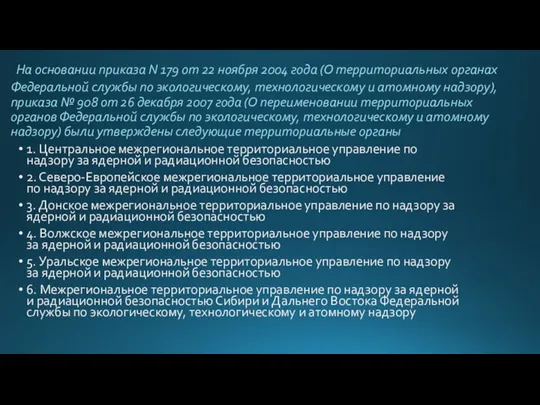 На основании приказа N 179 от 22 ноября 2004 года (О территориальных органах Федеральной службы по экологическому, технологическому и атомному надзору), приказа № 908 от 26 декабря 2007 года (О переименовании территориальных органов Федеральной службы по экологическому, технологическому и атомному надзору) были утверждены следующие территориальные органы

• 1. Центральное межрегиональное территориальное управление по надзору за ядерной и радиационной безопасностью
• 2. Северо-Европейское межрегиональное территориальное управление по надзору за ядерной и радиационной безопасностью
• 3. Донское межрегиональное территориальное управление по надзору за ядерной и радиационной безопасностью
• 4. Волжское межрегиональное территориальное управление по надзору за ядерной и радиационной безопасностью
• 5. Уральское межрегиональное территориальное управление по надзору за ядерной и радиационной безопасностью
• 6. Межрегиональное территориальное управление по надзору за ядерной и радиационной безопасностью Сибири и Дальнего Востока Федеральной службы по экологическому, технологическому и атомному надзору